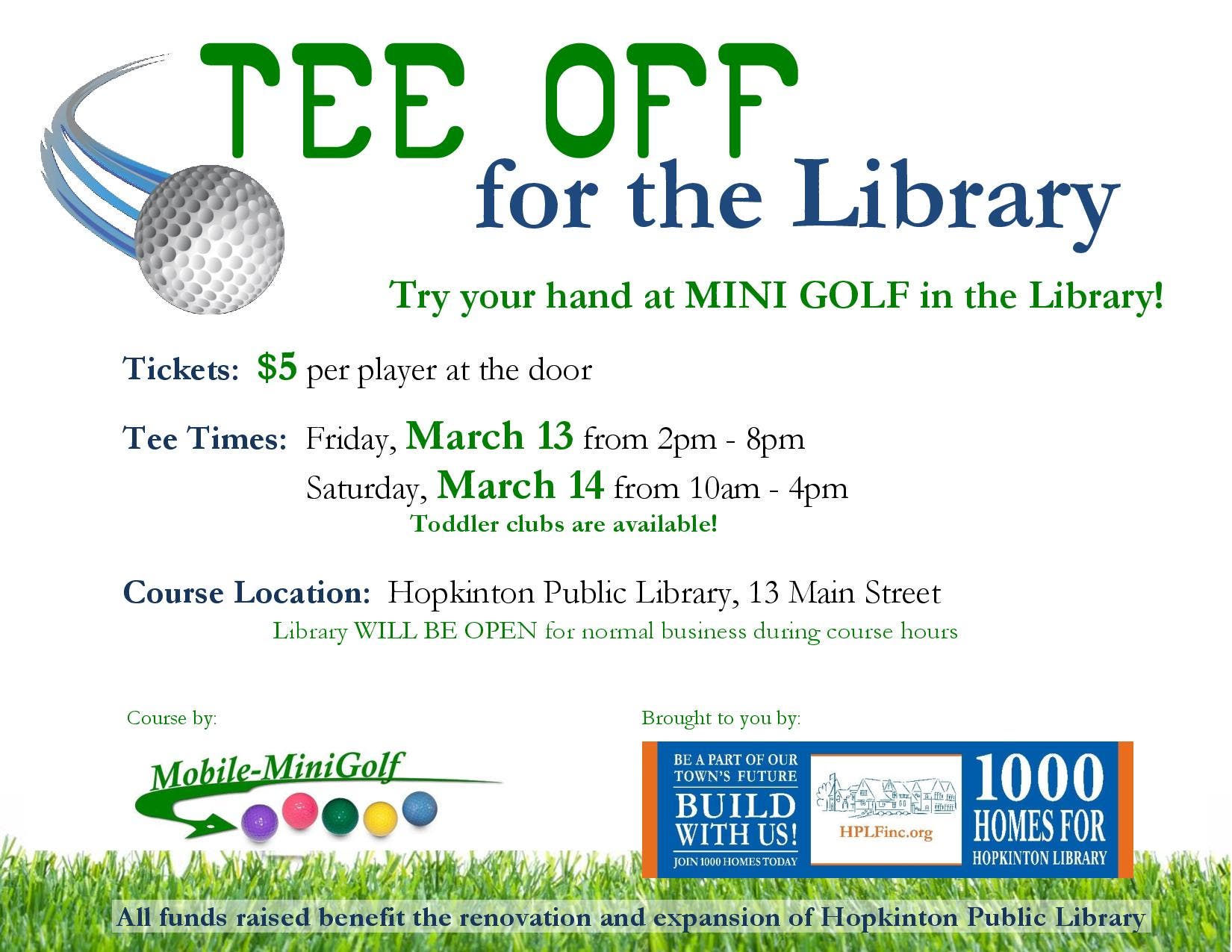 TEE OFF
for the Library

Try your hand at MINI GOLF in the Library!

Tickets: $5 per player at the door

Tee Times: Friday, March 13 from 2pm - 8pm
Saturday, March 14 from 10am - 4pm
Toddler clubs are available!

Course Location: Hopkinton Public Library, 13 Main Street
Library WILL BE OPEN for normal business during course hours

Course by:

Mobile-MiniGolf

Brought to you by:

BE A PART OF OUR TOWN'S FUTURE
BUILD WITH US!
JOIN 1000 HOMES TODAY

HPLFinc.org

1000 HOMES FOR HOPKINTON LIBRARY

All funds raised benefit the renovation and expansion of Hopkinton Public Library